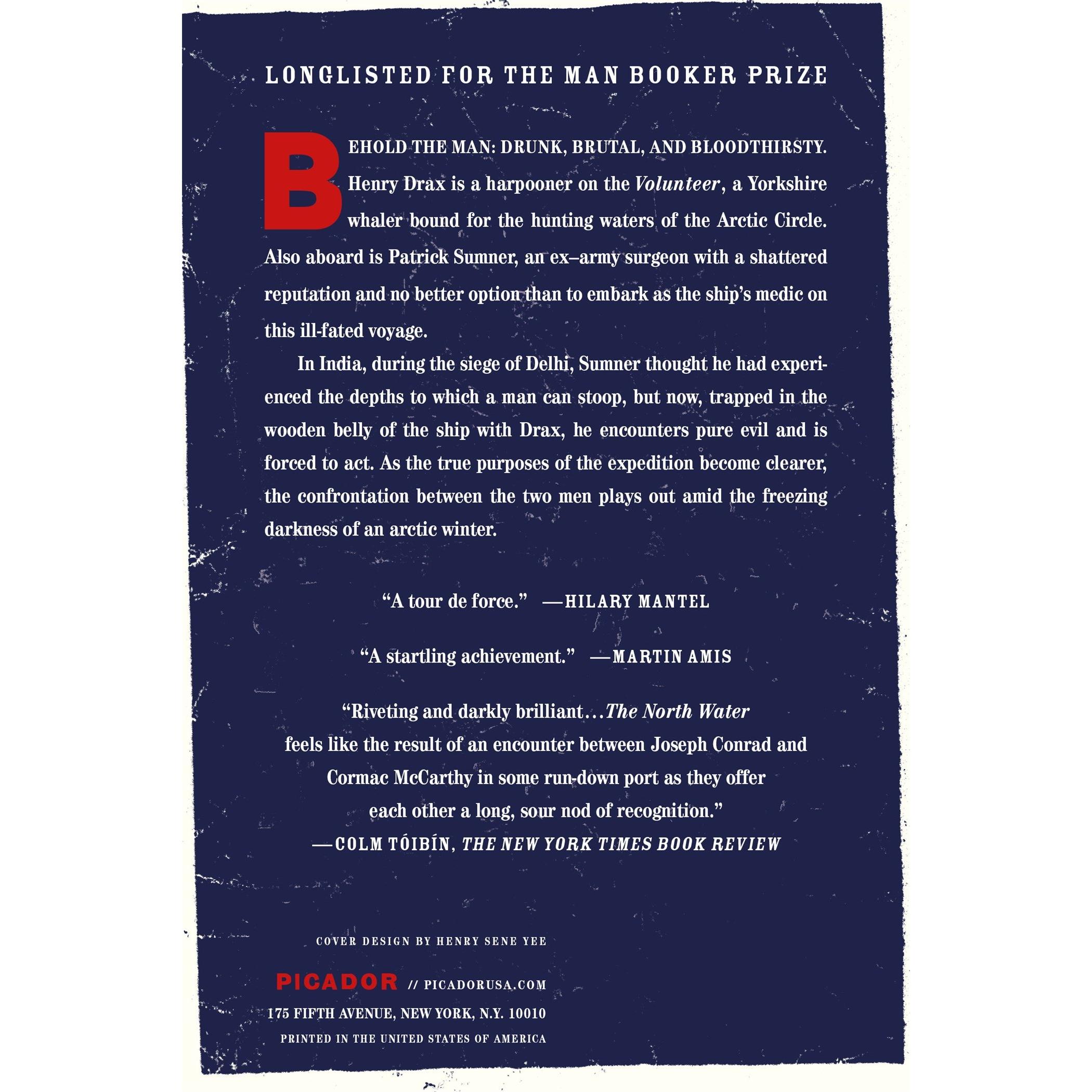 LONGLISTED FOR THE MAN BOOKER PRIZE

BEHOLD THE MAN: DRUNK, BRUTAL, AND BLOODTHIRSTY. Henry Drax is a harpooner on the Volunteer, a Yorkshire whaler bound for the hunting waters of the Arctic Circle. Also aboard is Patrick Sumner, an ex–army surgeon with a shattered reputation and no better option than to embark as the ship's medic on this ill-fated voyage.

In India, during the siege of Delhi, Sumner thought he had experienced the depths to which a man can stoop, but now, trapped in the wooden belly of the ship with Drax, he encounters pure evil and is forced to act. As the true purposes of the expedition become clearer, the confrontation between the two men plays out amid the freezing darkness of an arctic winter.

"A tour de force." —HILARY MANTEL

"A startling achievement." —MARTIN AMIS

"Riveting and darkly brilliant…The North Water feels like the result of an encounter between Joseph Conrad and Cormac McCarthy in some run-down port as they offer each other a long, sour nod of recognition."
—COLM TÓIBÍN, THE NEW YORK TIMES BOOK REVIEW

COVER DESIGN BY HENRY SENE YEE

PICADOR // PICADORUSA.COM
175 FIFTH AVENUE, NEW YORK, N.Y. 10010
PRINTED IN THE UNITED STATES OF AMERICA